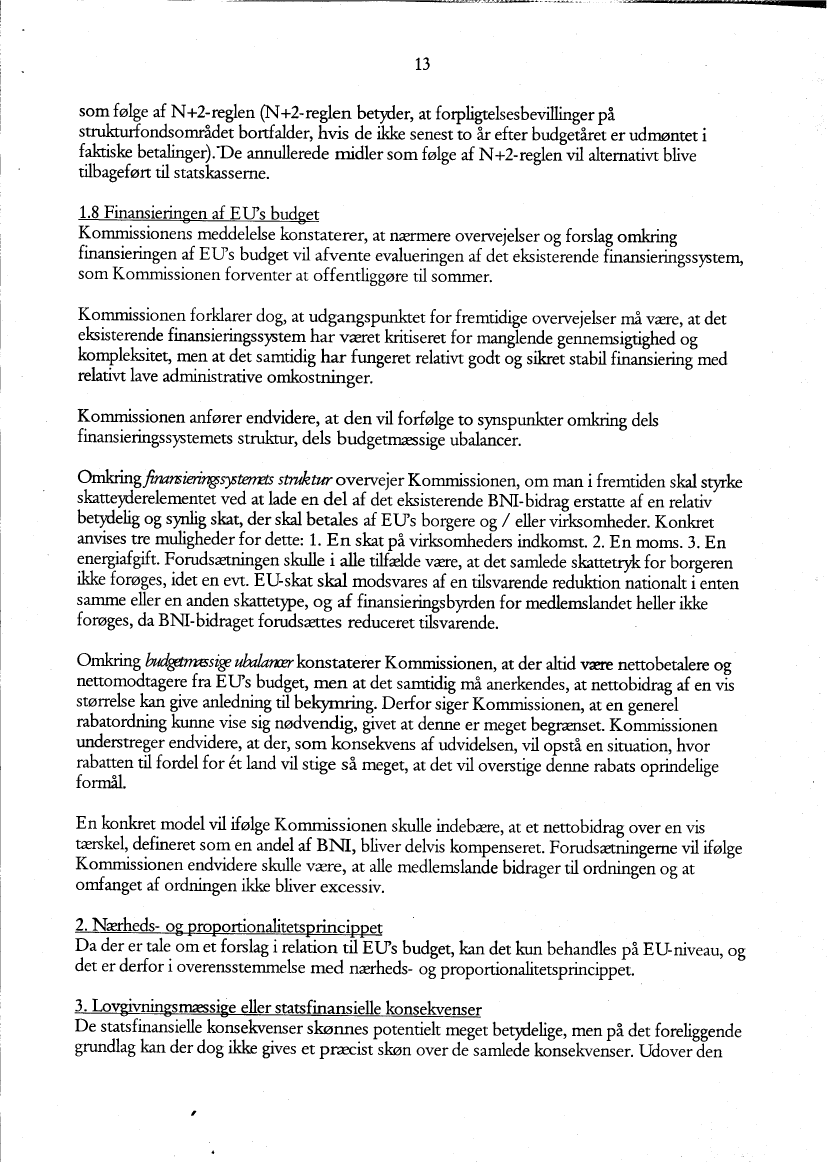 13

som følge af N+2-reglen (N+2-reglen betyder, at forpligtelsesbevillinger på strukturfondsområdet bortfalder, hvis de ikke senest to år efter budgetåret er udmøntet i faktiske betalinger). De annullerede midler som følge af N+2-reglen vil alternativt blive tilbageført til statskasserne.

1.8 Finansieringen af EU's budget
Kommissionens meddelelse konstaterer, at nærmere overvejelser og forslag omkring finansieringen af EU's budget vil afvente evalueringen af det eksisterende finansieringssystem, som Kommissionen forventer at offentliggøre til sommer.

Kommissionen forklarer dog, at udgangspunktet for fremtidige overvejelser må være, at det eksisterende finansieringssystem har været kritiseret for manglende gennemsigtighed og kompleksitet, men at det samtidig har fungeret relativt godt og sikret stabil finansiering med relativt lave administrative omkostninger.

Kommissionen anfører endvidere, at den vil forfølge to synspunkter omkring dels finansieringssystemets struktur, dels budgetmæssige ubalancer.

Omkring finansieringssystemets struktur overvejer Kommissionen, om man i fremtiden skal styrke skatteyderelementet ved at lade en del af det eksisterende BNI-bidrag erstatte af en relativ betydelig og synlig skat, der skal betales af EU's borgere og / eller virksomheder. Konkret anvises tre muligheder for dette: 1. En skat på virksomheders indkomst. 2. En moms. 3. En energiafgift. Forudsætningen skulle i alle tilfælde være, at det samlede skattetryk for borgeren ikke forøges, idet en evt. EU-skat skal modsvares af en tilsvarende reduktion nationalt i enten samme eller en anden skattetype, og af finansieringsbyrden for medlemslandet heller ikke forøges, da BNI-bidraget forudsættes reduceret tilsvarende.

Omkring budgetmæssige ubalancer konstaterer Kommissionen, at der altid være nettobetalere og nettomodtagere fra EU's budget, men at det samtidig må anerkendes, at nettobidrag af en vis størrelse kan give anledning til bekymring. Derfor siger Kommissionen, at en generel rabatordning kunne vise sig nødvendig, givet at denne er meget begrænset. Kommissionen understreger endvidere, at der, som konsekvens af udvidelsen, vil opstå en situation, hvor rabatten til fordel for ét land vil stige så meget, at det vil overstige denne rabats oprindelige formål.

En konkret model vil ifølge Kommissionen skulle indebære, at et nettobidrag over en vis tærskel, defineret som en andel af BNI, bliver delvis kompenseret. Forudsætningerne vil ifølge Kommissionen endvidere skulle være, at alle medlemslande bidrager til ordningen og at omfanget af ordningen ikke bliver excessiv.

2. Nærheds- og proportionalitetsprincippet
Da der er tale om et forslag i relation til EU's budget, kan det kun behandles på EU-niveau, og det er derfor i overensstemmelse med nærheds- og proportionalitetsprincippet.

3. Lovgivningsmæssige eller statsfinansielle konsekvenser
De statsfinansielle konsekvenser skønnes potentielt meget betydelige, men på det foreliggende grundlag kan der dog ikke gives et præcist skøn over de samlede konsekvenser. Udover den